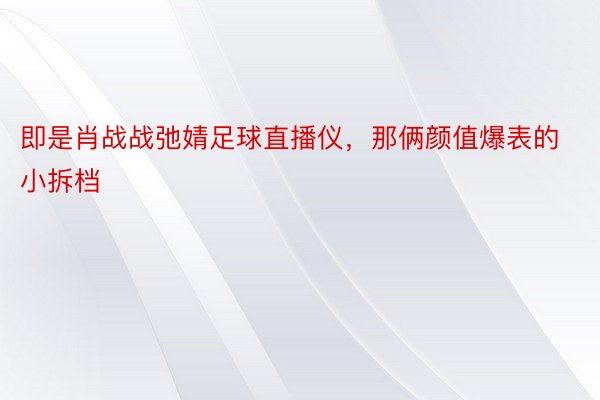 即是肖战战弛婧足球直播仪，那俩颜值爆表的小拆档